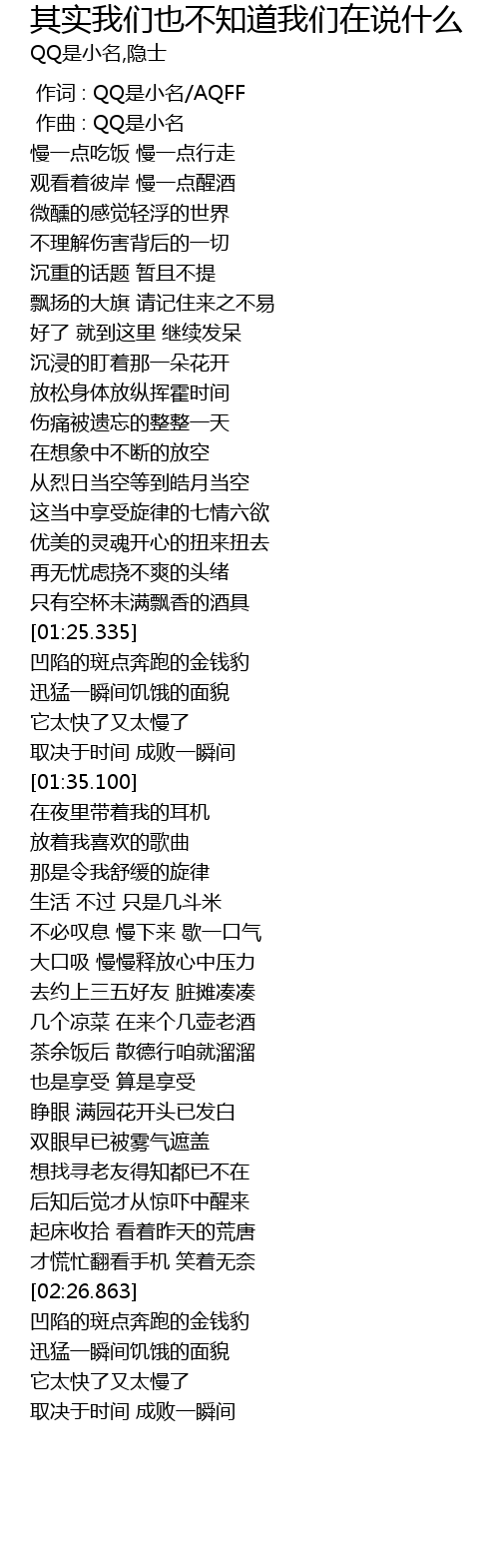 其实我们也不知道我们在说什么
QQ是小名,隐士

作词 : QQ是小名/AQFF
作曲 : QQ是小名
慢一点吃饭 慢一点行走
观看着彼岸 慢一点醒酒
微醺的感觉轻浮的世界
不理解伤害背后的一切
沉重的话题 暂且不提
飘扬的大旗 请记住来之不易
好了 就到这里 继续发呆
沉浸的盯着那一朵花开
放松身体放纵挥霍时间
伤痛被遗忘的整整一天
在想象中不断的放空
从烈日当空等到皓月当空
这当中享受旋律的七情六欲
优美的灵魂开心的扭来扭去
再无忧虑挠不爽的头绪
只有空杯未满飘香的酒具
[01:25.335]
凹陷的斑点奔跑的金钱豹
迅猛一瞬间饥饿的面貌
它太快了又太慢了
取决于时间 成败一瞬间
[01:35.100]
在夜里带着我的耳机
放着我喜欢的歌曲
那是令我舒缓的旋律
生活 不过 只是几斗米
不必叹息 慢下来 歇一口气
大口吸 慢慢释放心中压力
去约上三五好友 脏摊凑凑
几个凉菜 在来个几壶老酒
茶余饭后 散德行咱就溜溜
也是享受 算是享受
睁眼 满园花开头已发白
双眼早已被雾气遮盖
想找寻老友得知都已不在
后知后觉才从惊吓中醒来
起床收拾 看着昨天的荒唐
才慌忙翻看手机 笑着无奈
[02:26.863]
凹陷的斑点奔跑的金钱豹
迅猛一瞬间饥饿的面貌
它太快了又太慢了
取决于时间 成败一瞬间